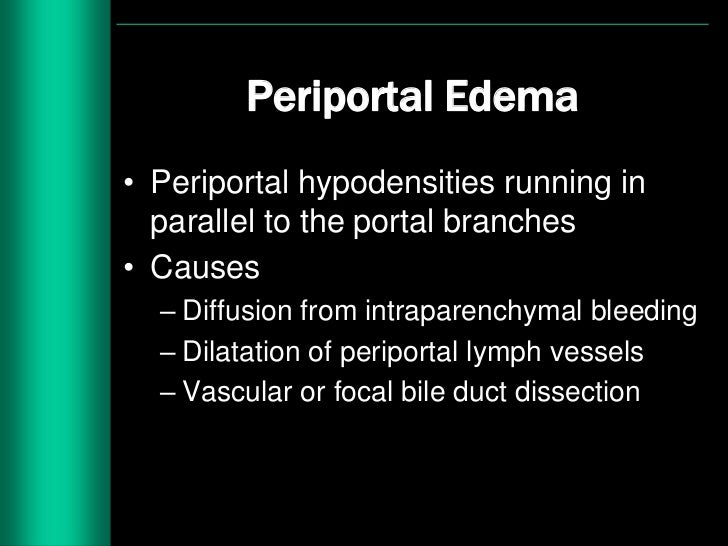 Periportal Edema

• Periportal hypodensities running in parallel to the portal branches
• Causes
– Diffusion from intraparenchymal bleeding
– Dilatation of periportal lymph vessels
– Vascular or focal bile duct dissection